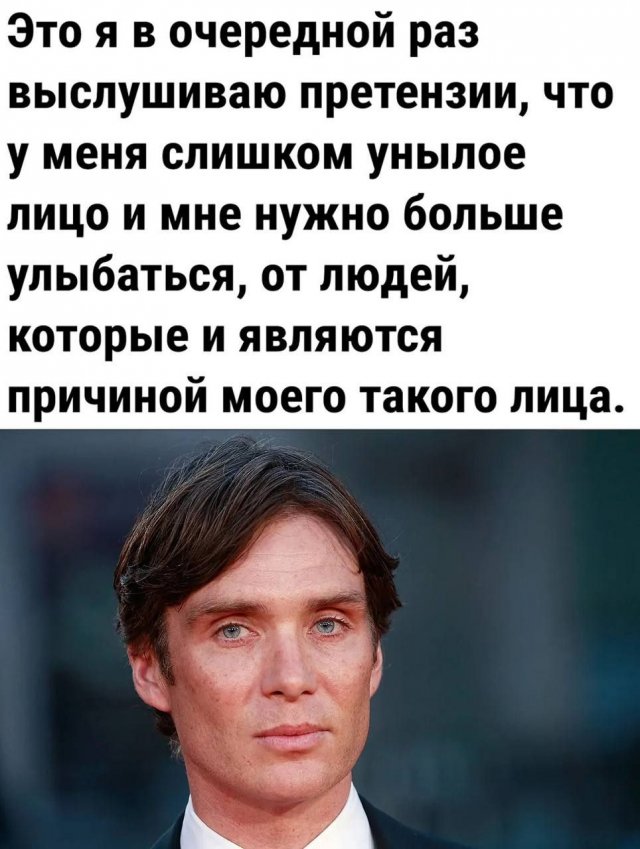 Это я в очередной раз выслушиваю претензии, что у меня слишком унылое лицо и мне нужно больше улыбаться, от людей, которые и являются причиной моего такого лица.